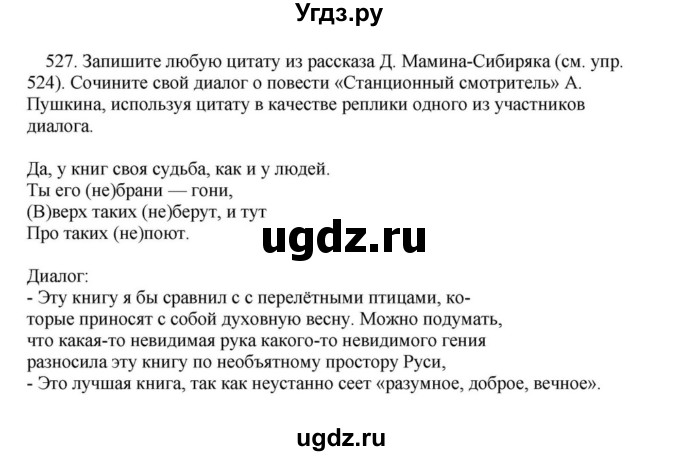 Угдз.ру

527. Запишите любую цитату из рассказа Д. Мамина-Сибиряка (см. упр. 524). Сочините свой диалог о повести «Станционный смотритель» А. Пушкина, используя цитату в качестве реплики одного из участников диалога.

Да, у книг своя судьба, как и у людей.
Ты его (не)брани — гони,
(В)верх таких (не)берут, и тут
Про таких (не)поют.

ugdz.ru

Диалог:
- Эту книгу я бы сравнил с с перелётными птицами, которые приносят с собой духовную весну. Можно подумать, что какая-то невидимая рука какого-то невидимого гения разносила эту книгу по необъятному простору Руси,
- Это лучшая книга, так как неустанно сеет «разумное, доброе, вечное».

ugdz.ru